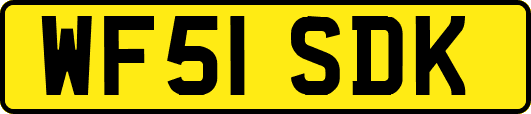 WF51 SDK